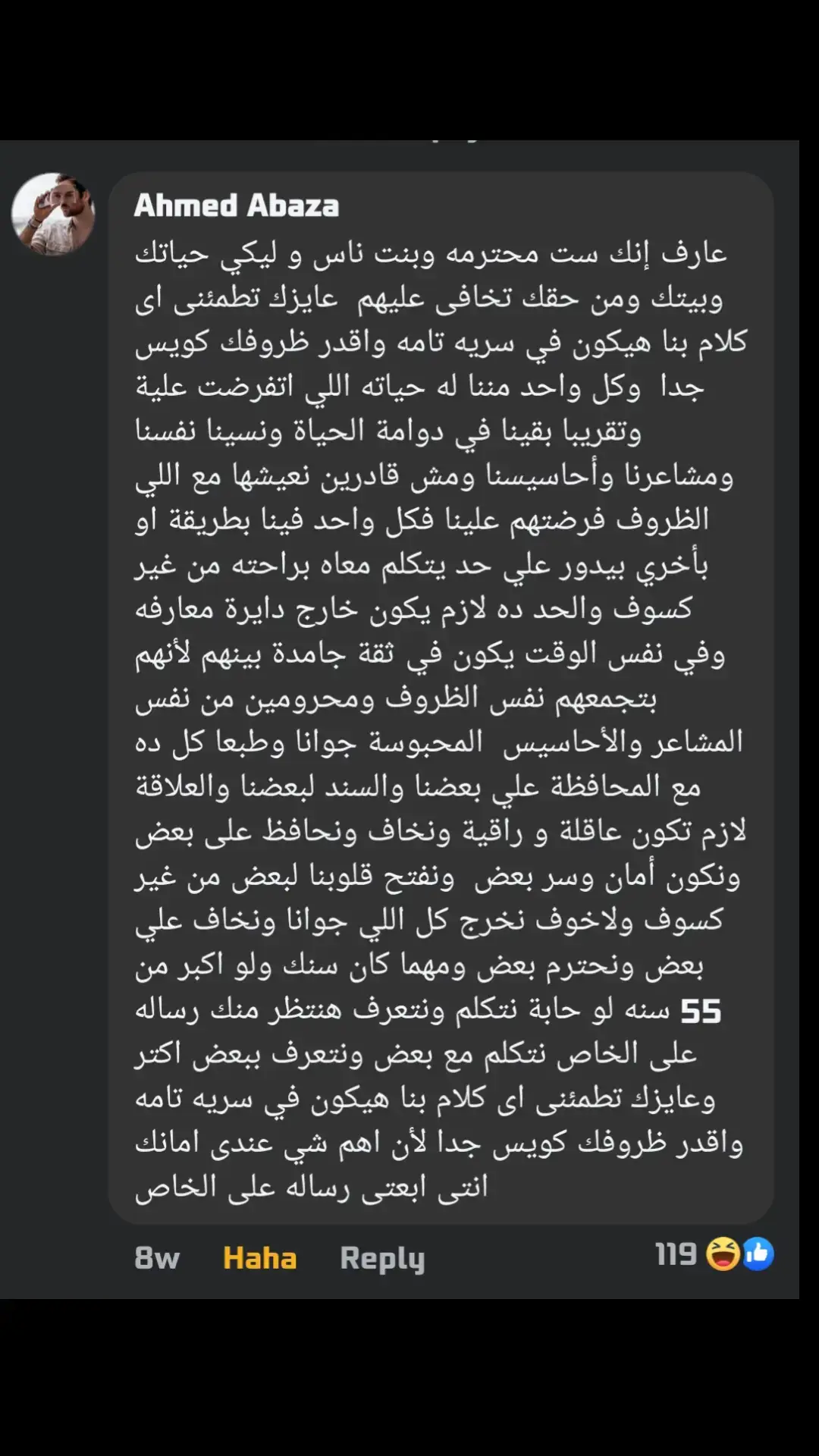 Ahmed Abaza

عارف إنك ست محترمه وبنت ناس و ليكي حياتك وبيتك ومن حقك تخافى عليهم عايزك تطمئنى اى كلام بنا هيكون في سريه تامه واقدر ظروفك كويس جدا وكل واحد مننا له حياته اللي اتفرضت علية وتقريبا بقينا في دوامة الحياة ونسينا نفسنا ومشاعرنا وأحاسيسنا ومش قادرين نعيشها مع اللي الظروف فرضتهم علينا فكل واحد فينا بطريقة او بأخري بيدور علي حد يتكلم معاه براحته من غير كسوف والحد ده لازم يكون خارج دايرة معارفه وفي نفس الوقت يكون في ثقة جامدة بينهم لأنهم بتجمعهم نفس الظروف ومحرومين من نفس المشاعر والأحاسيس المحبوسة جوانا وطبعا كل ده مع المحافظة علي بعضنا والسند لبعضنا والعلاقة لازم تكون عاقلة و راقية ونخاف ونحافظ على بعض ونكون أمان وسر بعض ونفتح قلوبنا لبعض من غير كسوف ولاخوف نخرج كل اللي جوانا ونخاف علي بعض ونحترم بعض ومهما كان سنك ولو اكبر من 55 سنه لو حابة نتكلم ونتعرف هنتظر منك رساله على الخاص نتكلم مع بعض ونتعرف ببعض اكتر وعايزك تطمئنى اى كلام بنا هيكون في سريه تامه واقدر ظروفك كويس جدا لأن اهم شي عندى امانك انتى ابعتى رساله على الخاص

8w Haha Reply 119